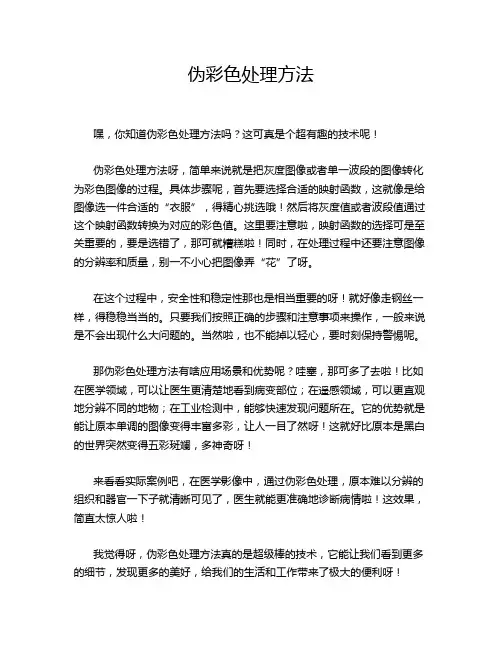 伪彩色处理方法

嘿，你知道伪彩色处理方法吗？这可真是个超有趣的技术呢！

伪彩色处理方法呀，简单来说就是把灰度图像或者单一波段的图像转化为彩色图像的过程。具体步骤呢，首先要选择合适的映射函数，这就像是给图像选一件合适的“衣服”，得精心挑选哦！然后将灰度值或者波段值通过这个映射函数转换为对应的彩色值。这里要注意啦，映射函数的选择可是至关重要的，要是选错了，那可就糟糕啦！同时，在处理过程中还要注意图像的分辨率和质量，别一不小心把图像弄“花”了呀。

在这个过程中，安全性和稳定性那也是相当重要的呀！就好像走钢丝一样，得稳稳当当的。只要我们按照正确的步骤和注意事项来操作，一般来说是不会出现什么大问题的。当然啦，也不能掉以轻心，要时刻保持警惕呢。

那伪彩色处理方法有啥应用场景和优势呢？哇塞，那可多了去啦！比如在医学领域，可以让医生更清楚地看到病变部位；在遥感领域，可以更直观地分辨不同的地物；在工业检测中，能够快速发现问题所在。它的优势就是能让原本单调的图像变得丰富多彩，让人一目了然呀！这就好比原本是黑白的世界突然变得五彩斑斓，多神奇呀！

来看看实际案例吧，在医学影像中，通过伪彩色处理，原本难以分辨的组织和器官一下子就清晰可见了，医生就能更准确地诊断病情啦！这效果，简直太惊人啦！

我觉得呀，伪彩色处理方法真的是超级棒的技术，它能让我们看到更多的细节，发现更多的美好，给我们的生活和工作带来了极大的便利呀！